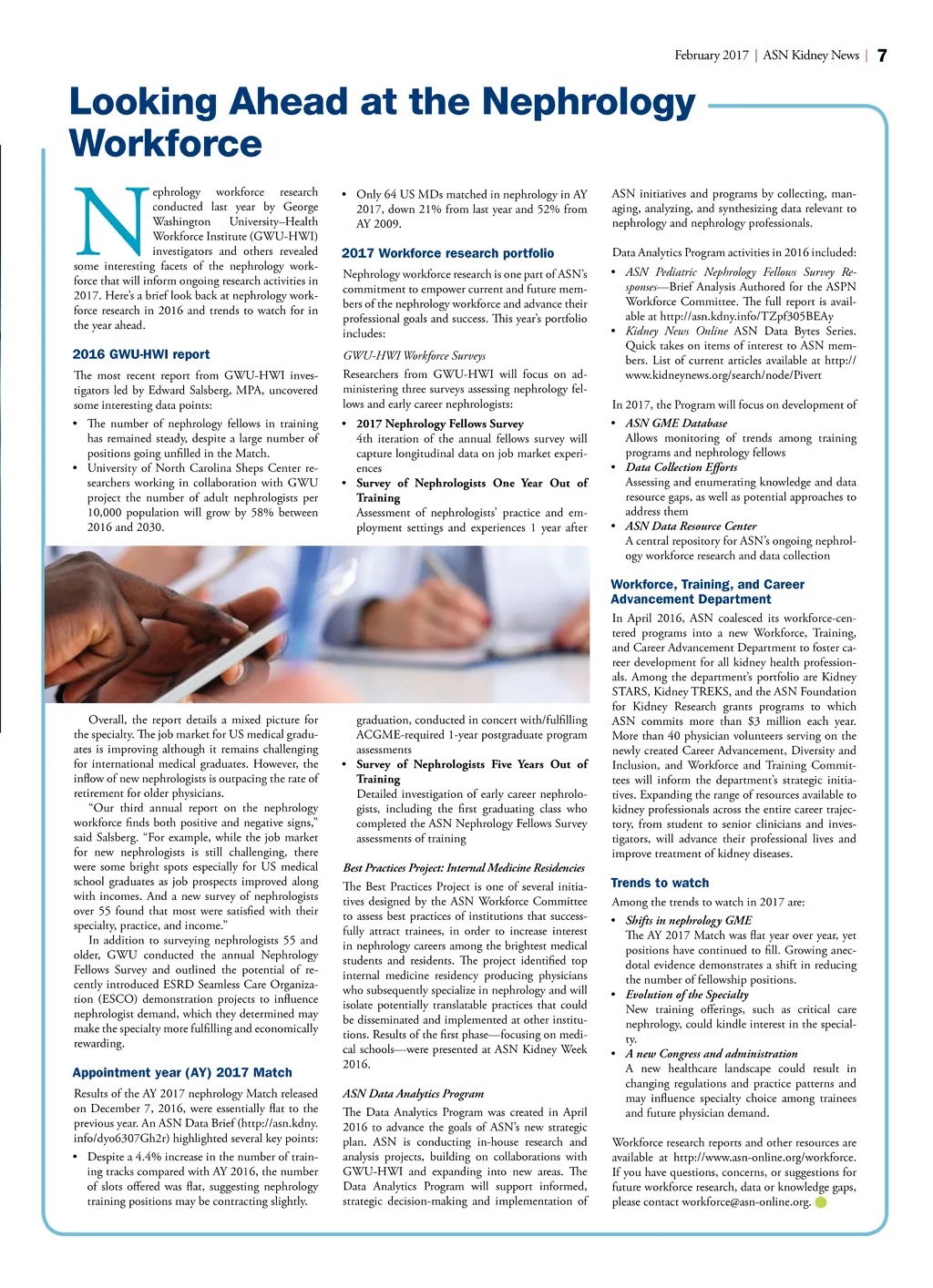 February 2017 | ASN Kidney News | 7

Looking Ahead at the Nephrology Workforce

Nephrology workforce research conducted last year by George Washington University–Health Workforce Institute (GWU-HWI) investigators and others revealed some interesting facets of the nephrology workforce that will inform ongoing research activities in 2017. Here's a brief look back at nephrology workforce research in 2016 and trends to watch for in the year ahead.

2016 GWU-HWI report

The most recent report from GWU-HWI investigators led by Edward Salsberg, MPA, uncovered some interesting data points:

• The number of nephrology fellows in training has remained steady, despite a large number of positions going unfilled in the Match.
• University of North Carolina Sheps Center researchers working in collaboration with GWU project the number of adult nephrologists per 10,000 population will grow by 58% between 2016 and 2030.

Overall, the report details a mixed picture for the specialty. The job market for US medical graduates is improving although it remains challenging for international medical graduates. However, the inflow of new nephrologists is outpacing the rate of retirement for older physicians.

"Our third annual report on the nephrology workforce finds both positive and negative signs," said Salsberg. "For example, while the job market for new nephrologists is still challenging, there were some bright spots especially for US medical school graduates as job prospects improved along with incomes. And a new survey of nephrologists over 55 found that most were satisfied with their specialty, practice, and income."

In addition to surveying nephrologists 55 and older, GWU conducted the annual Nephrology Fellows Survey and outlined the potential of recently introduced ESRD Seamless Care Organization (ESCO) demonstration projects to influence nephrologist demand, which they determined may make the specialty more fulfilling and economically rewarding.

Appointment year (AY) 2017 Match

Results of the AY 2017 nephrology Match released on December 7, 2016, were essentially flat to the previous year. An ASN Data Brief (http://asn.kdny.info/dyo6307Gh2r) highlighted several key points:

• Despite a 4.4% increase in the number of training tracks compared with AY 2016, the number of slots offered was flat, suggesting nephrology training positions may be contracting slightly.
• Only 64 US MDs matched in nephrology in AY 2017, down 21% from last year and 52% from AY 2009.

2017 Workforce research portfolio

Nephrology workforce research is one part of ASN's commitment to empower current and future members of the nephrology workforce and advance their professional goals and success. This year's portfolio includes:

GWU-HWI Workforce Surveys

Researchers from GWU-HWI will focus on administering three surveys assessing nephrology fellows and early career nephrologists:

• 2017 Nephrology Fellows Survey
4th iteration of the annual fellows survey will capture longitudinal data on job market experiences
• Survey of Nephrologists One Year Out of Training
Assessment of nephrologists' practice and employment settings and experiences 1 year after graduation, conducted in concert with/fulfilling ACGME-required 1-year postgraduate program assessments
• Survey of Nephrologists Five Years Out of Training
Detailed investigation of early career nephrologists, including the first graduating class who completed the ASN Nephrology Fellows Survey assessments of training

Best Practices Project: Internal Medicine Residencies

The Best Practices Project is one of several initiatives designed by the ASN Workforce Committee to assess best practices of institutions that successfully attract trainees, in order to increase interest in nephrology careers among the brightest medical students and residents. The project identified top internal medicine residency producing physicians who subsequently specialize in nephrology and will isolate potentially translatable practices that could be disseminated and implemented at other institutions. Results of the first phase—focusing on medical schools—were presented at ASN Kidney Week 2016.

ASN Data Analytics Program

The Data Analytics Program was created in April 2016 to advance the goals of ASN's new strategic plan. ASN is conducting in-house research and analysis projects, building on collaborations with GWU-HWI and expanding into new areas. The Data Analytics Program will support informed, strategic decision-making and implementation of ASN initiatives and programs by collecting, managing, analyzing, and synthesizing data relevant to nephrology and nephrology professionals.

Data Analytics Program activities in 2016 included:

• ASN Pediatric Nephrology Fellows Survey Responses—Brief Analysis Authored for the ASPN Workforce Committee. The full report is available at http://asn.kdny.info/TZpf305BEAy
• Kidney News Online ASN Data Bytes Series. Quick takes on items of interest to ASN members. List of current articles available at http://www.kidneynews.org/search/node/Pivert

In 2017, the Program will focus on development of

• ASN GME Database
Allows monitoring of trends among training programs and nephrology fellows
• Data Collection Efforts
Assessing and enumerating knowledge and data resource gaps, as well as potential approaches to address them
• ASN Data Resource Center
A central repository for ASN's ongoing nephrology workforce research and data collection

Workforce, Training, and Career Advancement Department

In April 2016, ASN coalesced its workforce-centered programs into a new Workforce, Training, and Career Advancement Department to foster career development for all kidney health professionals. Among the department's portfolio are Kidney STARS, Kidney TREKS, and the ASN Foundation for Kidney Research grants programs to which ASN commits more than $3 million each year. More than 40 physician volunteers serving on the newly created Career Advancement, Diversity and Inclusion, and Workforce and Training Committees will inform the department's strategic initiatives. Expanding the range of resources available to kidney professionals across the entire career trajectory, from student to senior clinicians and investigators, will advance their professional lives and improve treatment of kidney diseases.

Trends to watch

Among the trends to watch in 2017 are:

• Shifts in nephrology GME
The AY 2017 Match was flat year over year, yet positions have continued to fill. Growing anecdotal evidence demonstrates a shift in reducing the number of fellowship positions.
• Evolution of the Specialty
New training offerings, such as critical care nephrology, could kindle interest in the specialty.
• A new Congress and administration
A new healthcare landscape could result in changing regulations and practice patterns and may influence specialty choice among trainees and future physician demand.

Workforce research reports and other resources are available at http://www.asn-online.org/workforce. If you have questions, concerns, or suggestions for future workforce research, data or knowledge gaps, please contact workforce@asn-online.org.